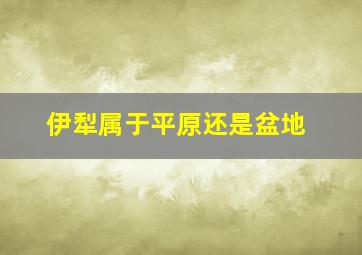 伊犁属于平原还是盆地